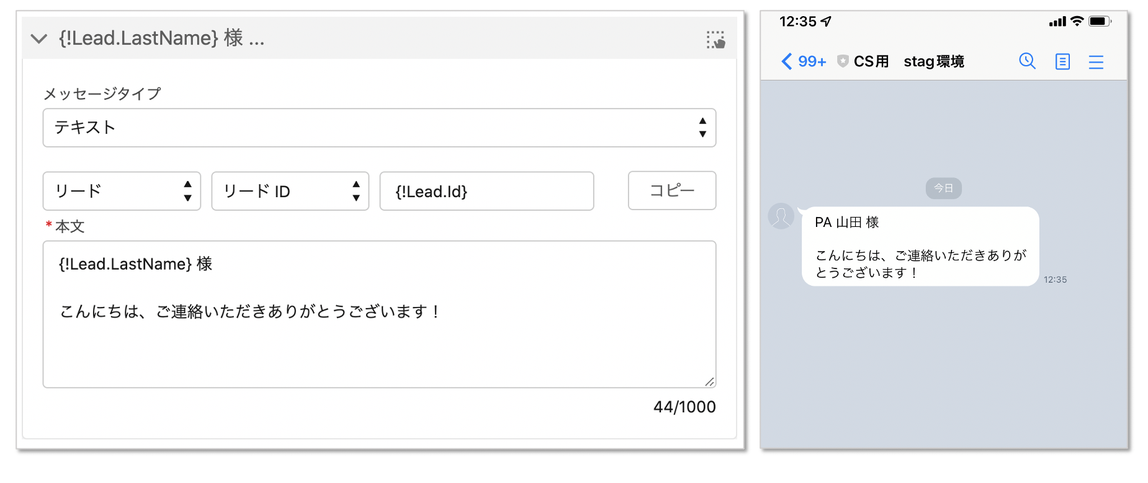 {!Lead.LastName} 様 ...

メッセージタイプ

テキスト

リード

リード ID

{!Lead.Id}

コピー

*本文

{!Lead.LastName} 様

こんにちは、ご連絡いただきありがとうございます！

44/1000

12:35

99+ CS用 stag環境

今日

PA 山田 様

こんにちは、ご連絡いただきありがとうございます！

12:35